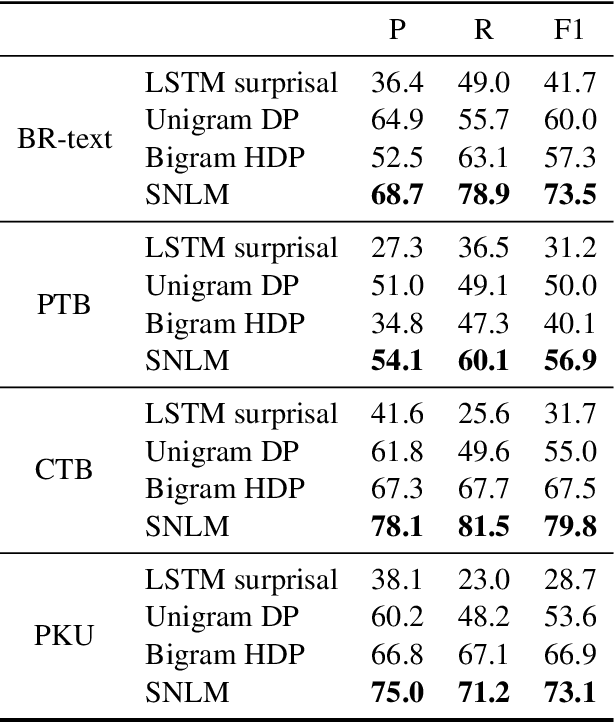 | | | P | R | F1 |
|---|---|---|---|---|
| BR-text | LSTM surprisal | 36.4 | 49.0 | 41.7 |
| | Unigram DP | 64.9 | 55.7 | 60.0 |
| | Bigram HDP | 52.5 | 63.1 | 57.3 |
| | SNLM | **68.7** | **78.9** | **73.5** |
| PTB | LSTM surprisal | 27.3 | 36.5 | 31.2 |
| | Unigram DP | 51.0 | 49.1 | 50.0 |
| | Bigram HDP | 34.8 | 47.3 | 40.1 |
| | SNLM | **54.1** | **60.1** | **56.9** |
| CTB | LSTM surprisal | 41.6 | 25.6 | 31.7 |
| | Unigram DP | 61.8 | 49.6 | 55.0 |
| | Bigram HDP | 67.3 | 67.7 | 67.5 |
| | SNLM | **78.1** | **81.5** | **79.8** |
| PKU | LSTM surprisal | 38.1 | 23.0 | 28.7 |
| | Unigram DP | 60.2 | 48.2 | 53.6 |
| | Bigram HDP | 66.8 | 67.1 | 66.9 |
| | SNLM | **75.0** | **71.2** | **73.1** |